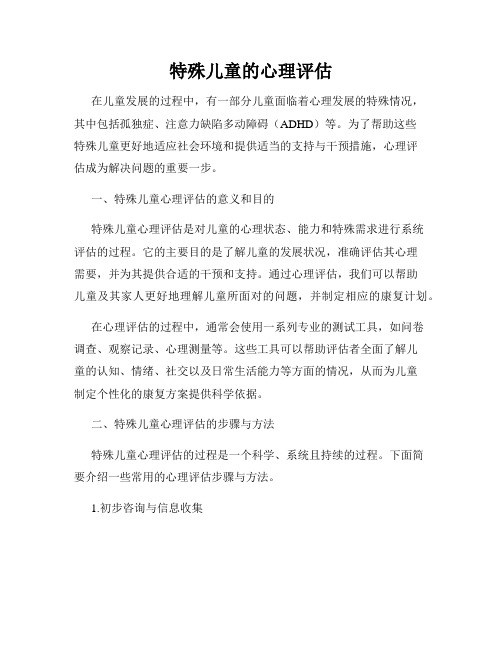 特殊儿童的心理评估

在儿童发展的过程中，有一部分儿童面临着心理发展的特殊情况，其中包括孤独症、注意力缺陷多动障碍（ADHD）等。为了帮助这些特殊儿童更好地适应社会环境和提供适当的支持与干预措施，心理评估成为解决问题的重要一步。

一、特殊儿童心理评估的意义和目的

特殊儿童心理评估是对儿童的心理状态、能力和特殊需求进行系统评估的过程。它的主要目的是了解儿童的发展状况，准确评估其心理需要，并为其提供合适的干预和支持。通过心理评估，我们可以帮助儿童及其家人更好地理解儿童所面对的问题，并制定相应的康复计划。

在心理评估的过程中，通常会使用一系列专业的测试工具，如问卷调查、观察记录、心理测量等。这些工具可以帮助评估者全面了解儿童的认知、情绪、社交以及日常生活能力等方面的情况，从而为儿童制定个性化的康复方案提供科学依据。

二、特殊儿童心理评估的步骤与方法

特殊儿童心理评估的过程是一个科学、系统且持续的过程。下面简要介绍一些常用的心理评估步骤与方法。

1.初步咨询与信息收集